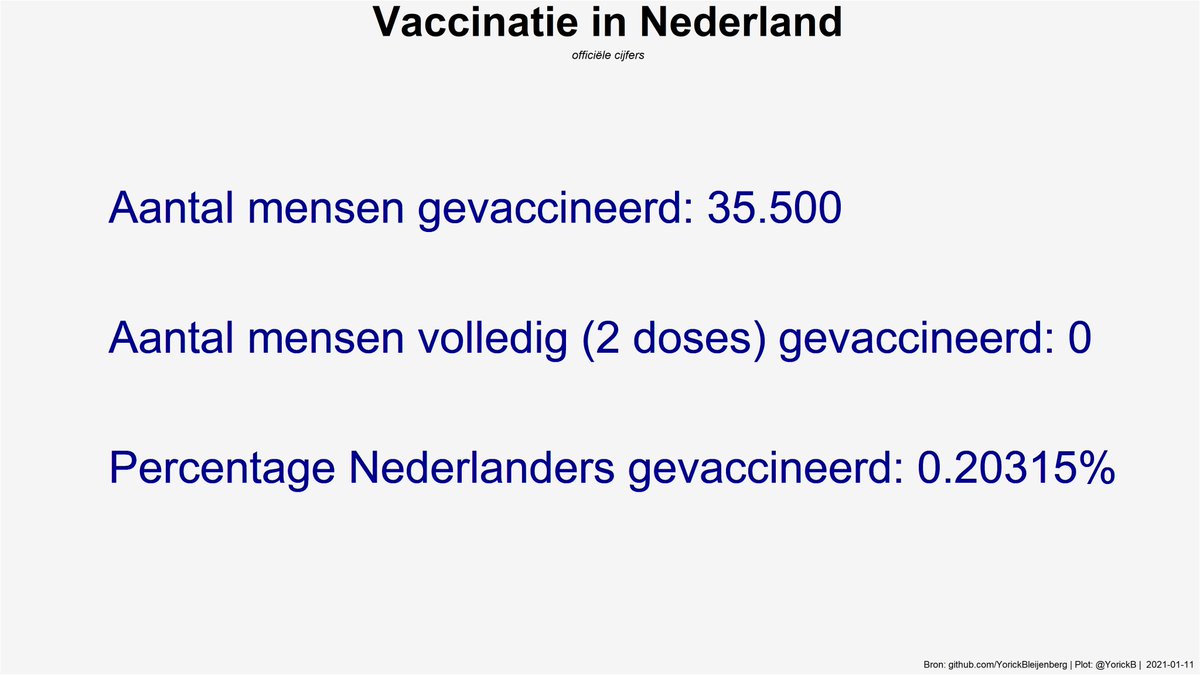 Vaccinatie in Nederland

officiële cijfers

Aantal mensen gevaccineerd: 35.500

Aantal mensen volledig (2 doses) gevaccineerd: 0

Percentage Nederlanders gevaccineerd: 0.20315%

Bron: github.com/YorickBleijenberg | Plot: @YorickB | 2021-01-11